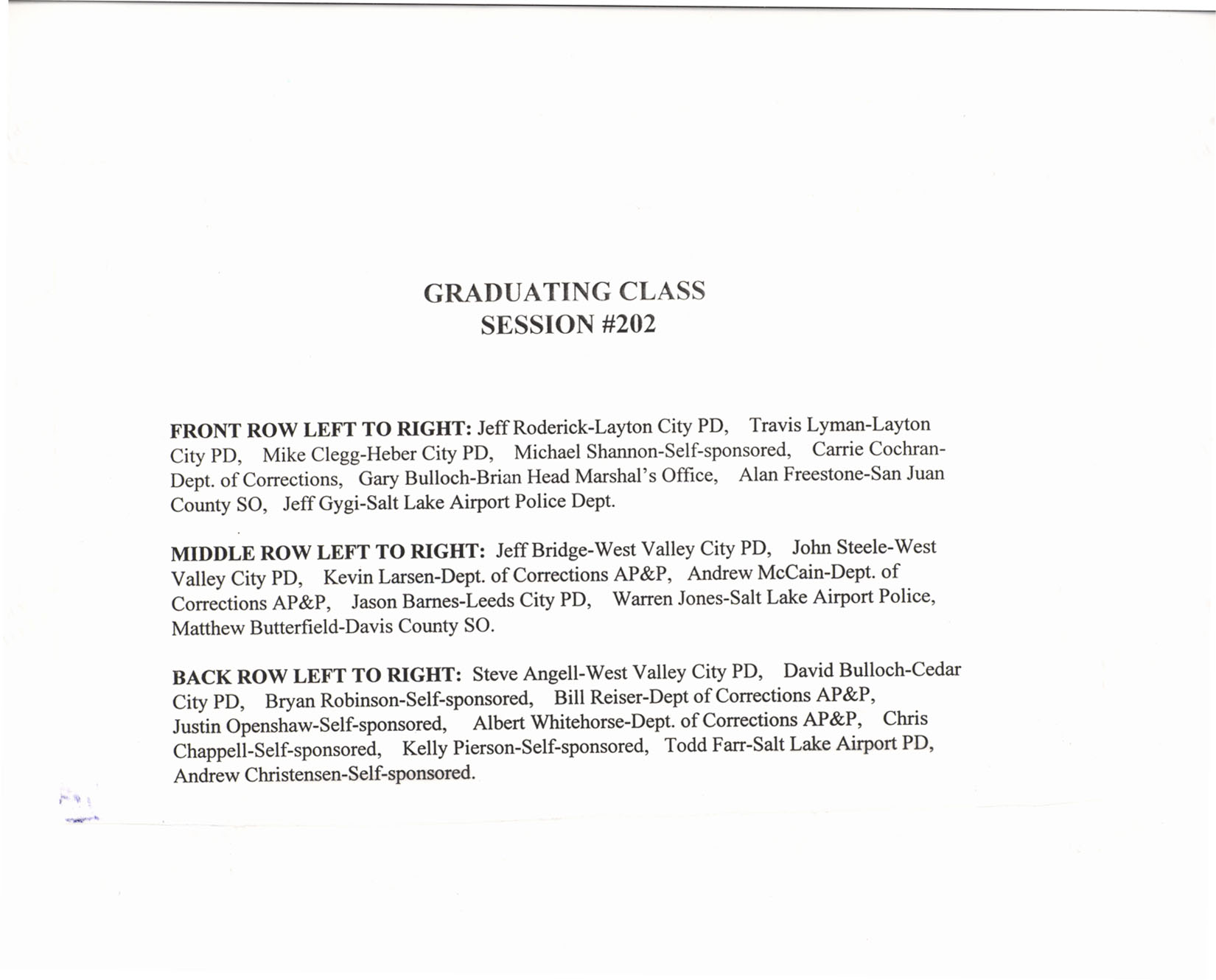 GRADUATING CLASS
SESSION #202

FRONT ROW LEFT TO RIGHT: Jeff Roderick-Layton City PD, Travis Lyman-Layton City PD, Mike Clegg-Heber City PD, Michael Shannon-Self-sponsored, Carrie Cochran-Dept. of Corrections, Gary Bulloch-Brian Head Marshal's Office, Alan Freestone-San Juan County SO, Jeff Gygi-Salt Lake Airport Police Dept.

MIDDLE ROW LEFT TO RIGHT: Jeff Bridge-West Valley City PD, John Steele-West Valley City PD, Kevin Larsen-Dept. of Corrections AP&P, Andrew McCain-Dept. of Corrections AP&P, Jason Barnes-Leeds City PD, Warren Jones-Salt Lake Airport Police, Matthew Butterfield-Davis County SO.

BACK ROW LEFT TO RIGHT: Steve Angell-West Valley City PD, David Bulloch-Cedar City PD, Bryan Robinson-Self-sponsored, Bill Reiser-Dept of Corrections AP&P, Justin Openshaw-Self-sponsored, Albert Whitehorse-Dept. of Corrections AP&P, Chris Chappell-Self-sponsored, Kelly Pierson-Self-sponsored, Todd Farr-Salt Lake Airport PD, Andrew Christensen-Self-sponsored.